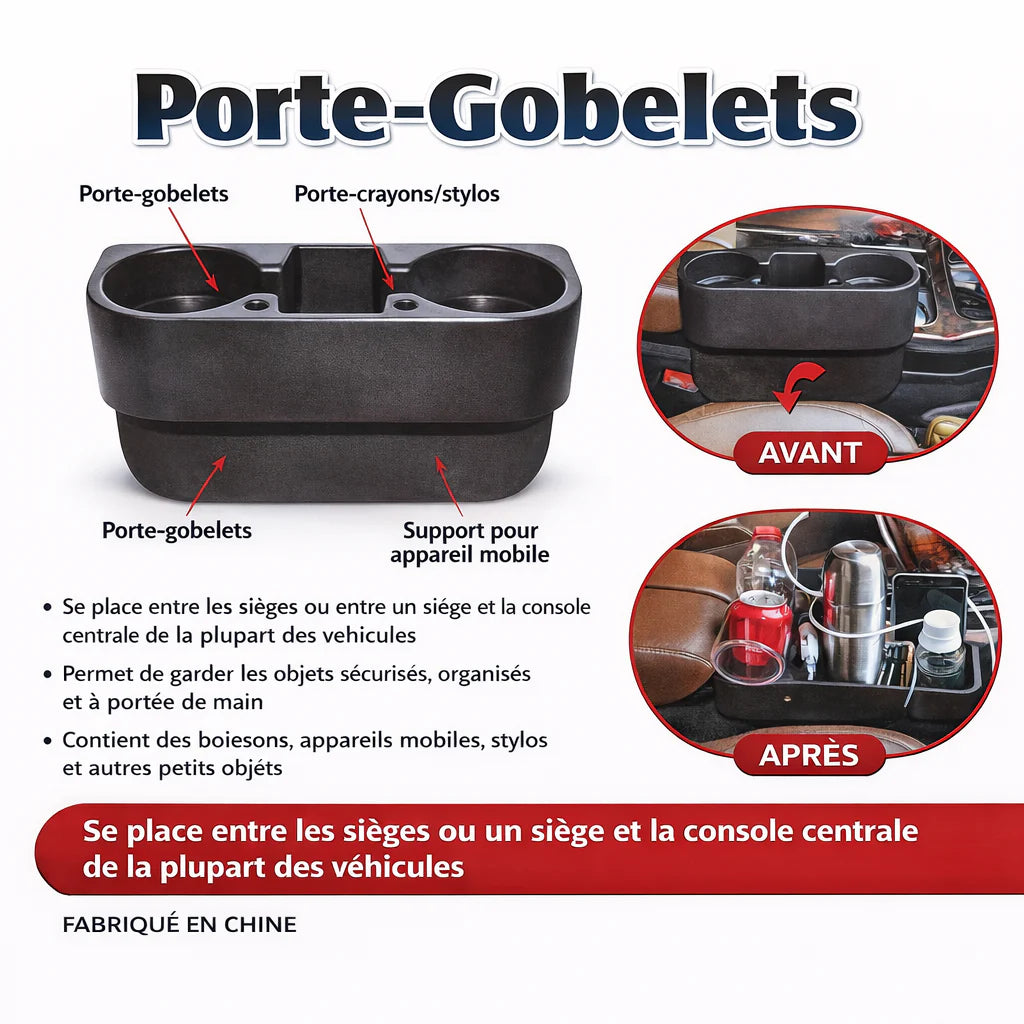 Porte-Gobelets

Porte-gobelets

Porte-crayons/stylos

Porte-gobelets

Support pour appareil mobile

AVANT

APRÈS

• Se place entre les sièges ou entre un siége et la console centrale de la plupart des vehicules

• Permet de garder les objets sécurisés, organisés et à portée de main

• Contient des boiesons, appareils mobiles, stylos et autres petits objéts

Se place entre les sièges ou un siège et la console centrale de la plupart des véhicules

FABRIQUÉ EN CHINE